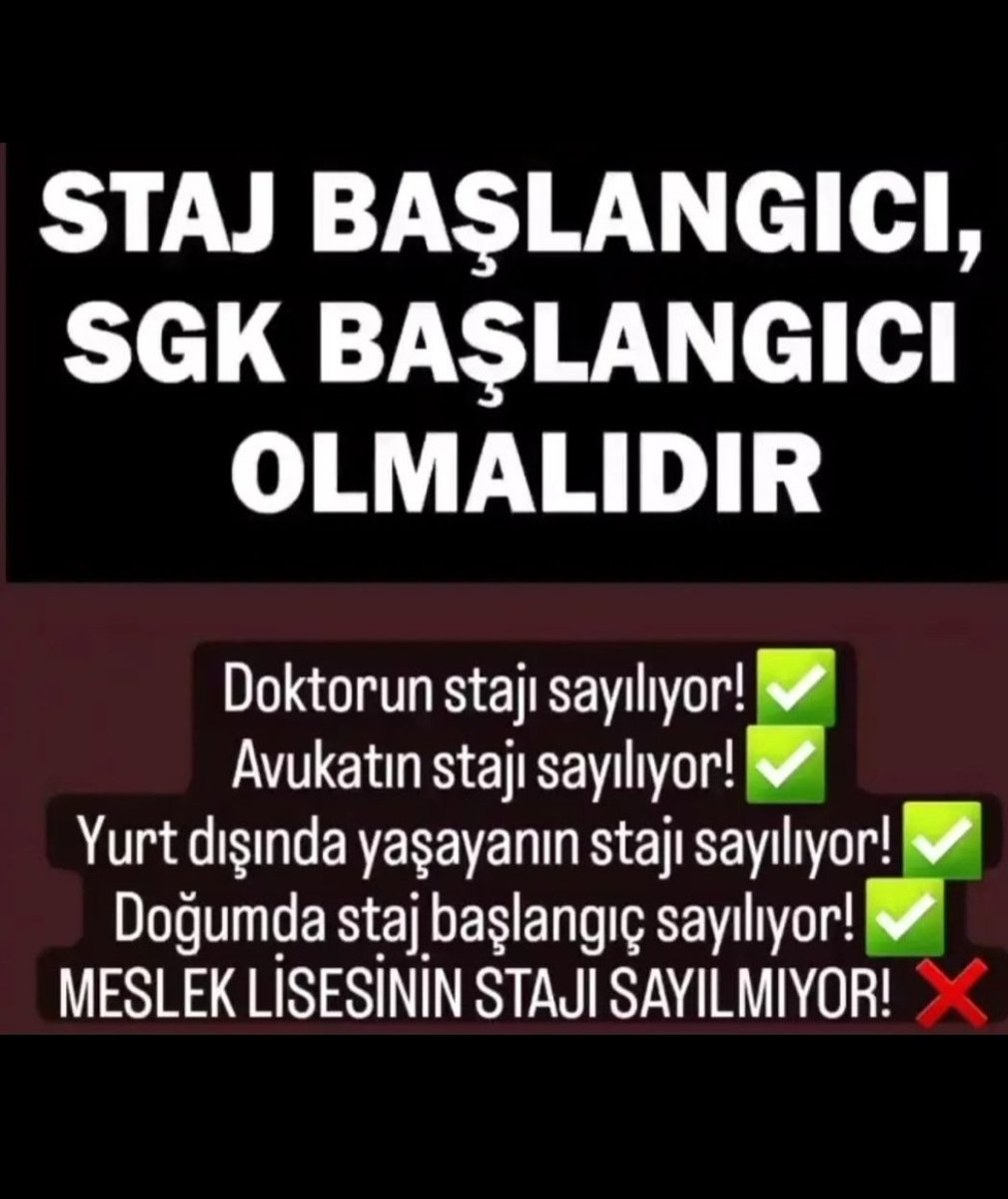 STAJ BAŞLANGICI, SGK BAŞLANGICI OLMALIDIR

Doktorun stajı sayılıyor! ✅
Avukatın stajı sayılıyor! ✅
Yurt dışında yaşayanın stajı sayılıyor! ✅
Doğumda staj başlangıç sayılıyor! ✅
MESLEK LİSESİNİN STAJI SAYILMIYOR! ❌